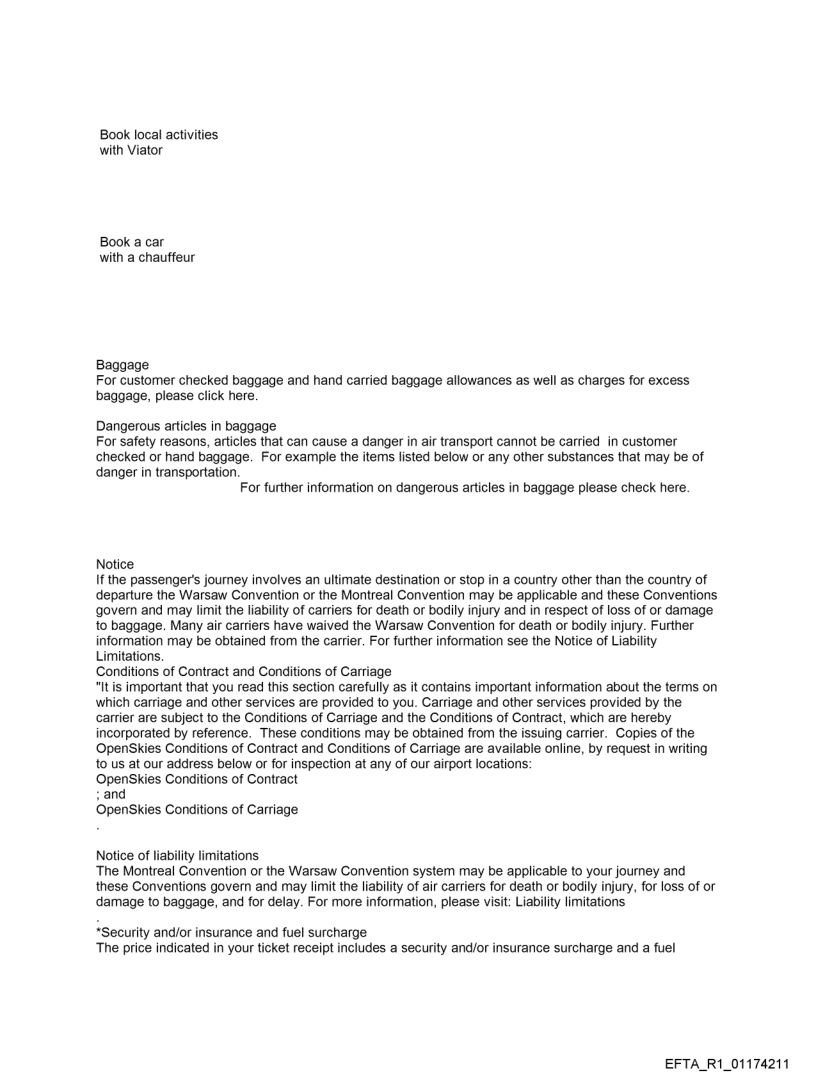 Book local activities
with Viator

Book a car
with a chauffeur

Baggage
For customer checked baggage and hand carried baggage allowances as well as charges for excess baggage, please click here.

Dangerous articles in baggage
For safety reasons, articles that can cause a danger in air transport cannot be carried in customer checked or hand baggage. For example the items listed below or any other substances that may be of danger in transportation.
For further information on dangerous articles in baggage please check here.

Notice
If the passenger's journey involves an ultimate destination or stop in a country other than the country of departure the Warsaw Convention or the Montreal Convention may be applicable and these Conventions govern and may limit the liability of carriers for death or bodily injury and in respect of loss of or damage to baggage. Many air carriers have waived the Warsaw Convention for death or bodily injury. Further information may be obtained from the carrier. For further information see the Notice of Liability Limitations.
Conditions of Contract and Conditions of Carriage
"It is important that you read this section carefully as it contains important information about the terms on which carriage and other services are provided to you. Carriage and other services provided by the carrier are subject to the Conditions of Carriage and the Conditions of Contract, which are hereby incorporated by reference. These conditions may be obtained from the issuing carrier. Copies of the OpenSkies Conditions of Contract and Conditions of Carriage are available online, by request in writing to us at our address below or for inspection at any of our airport locations:
OpenSkies Conditions of Contract
; and
OpenSkies Conditions of Carriage
.

Notice of liability limitations
The Montreal Convention or the Warsaw Convention system may be applicable to your journey and these Conventions govern and may limit the liability of air carriers for death or bodily injury, for loss of or damage to baggage, and for delay. For more information, please visit: Liability limitations
.
*Security and/or insurance and fuel surcharge
The price indicated in your ticket receipt includes a security and/or insurance surcharge and a fuel

EFTA_R1_01174211